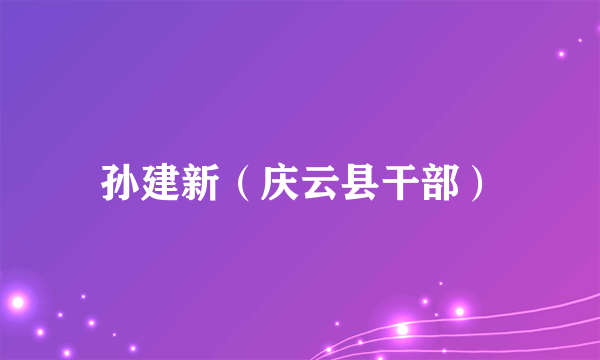 孙建新（庆云县干部）